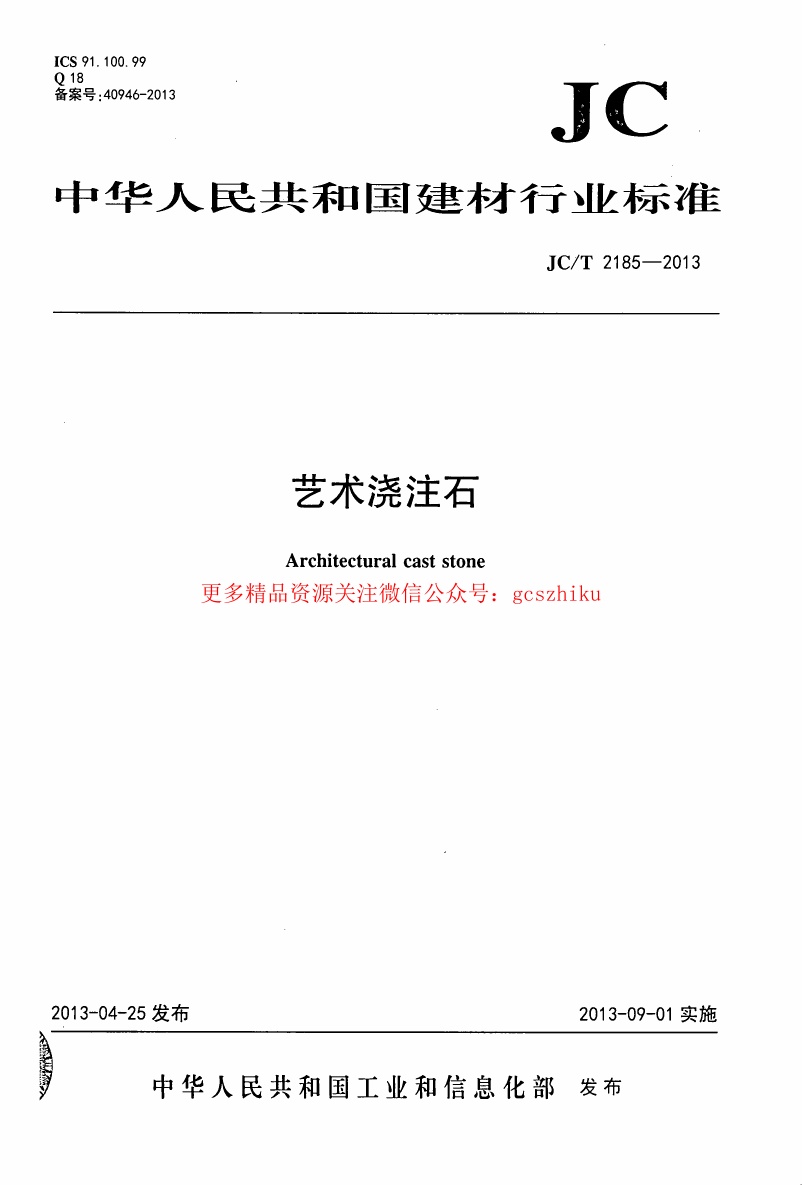 ICS 91.100.99
Q 18
备案号:40946-2013

JC

中华人民共和国建材行业标准

JC/T 2185—2013

艺术浇注石

Architectural cast stone

更多精品资源关注微信公众号：gcszhiku

2013-04-25 发布

2013-09-01 实施

中华人民共和国工业和信息化部 发布